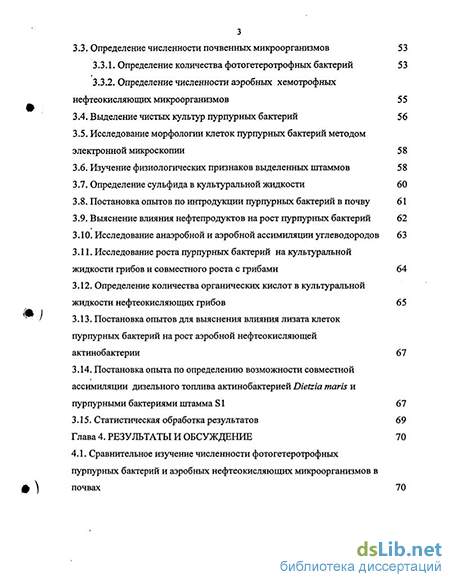 3

3.3. Определение численности почвенных микроорганизмов 53

3.3.1. Определение количества фотогетеротрофных бактерий 53

3.3.2. Определение численности аэробных хемотрофных нефтеокисляющих микроорганизмов 55

3.4. Выделение чистых культур пурпурных бактерий 56

3.5. Исследование морфологии клеток пурпурных бактерий методом электронной микроскопии 58

3.6. Изучение физиологических признаков выделенных штаммов 58

3.7. Определение сульфида в культуральной жидкости 60

3.8. Постановка опытов по интродукции пурпурных бактерий в почву 61

3.9. Выяснение влияния нефтепродуктов на рост пурпурных бактерий 62

3.10. Исследование анаэробной и аэробной ассимиляции углеводородов 63

3.11. Исследование роста пурпурных бактерий на культуральной жидкости грибов и совместного роста с грибами 64

3.12. Определение количества органических кислот в культуральной жидкости нефтеокисляющих грибов 65

3.13. Постановка опытов для выяснения влияния лизата клеток пурпурных бактерий на рост аэробной нефтеокисляющей актинобактерии 67

3.14. Постановка опыта по определению возможности совместной ассимиляции дизельного топлива актинобактерией Dietzia maris и пурпурными бактериями штамма S1 67

3.15. Статистическая обработка результатов 69

Глава 4. РЕЗУЛЬТАТЫ И ОБСУЖДЕНИЕ 70

4.1. Сравнительное изучение численности фотогетеротрофных пурпурных бактерий и аэробных нефтеокисляющих микроорганизмов в почвах 70

dsLib.net
библиотека диссертаций